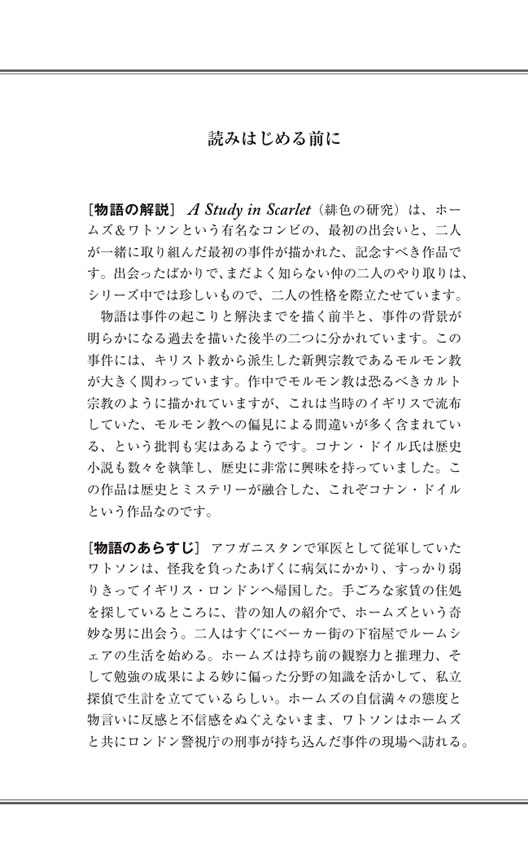 読みはじめる前に

[物語の解説] A Study in Scarlet（緋色の研究）は、ホームズ&ワトソンという有名なコンビの、最初の出会いと、二人が一緒に取り組んだ最初の事件が描かれた、記念すべき作品です。出会ったばかりで、まだよく知らない仲の二人のやり取りは、シリーズ中では珍しいもので、二人の性格を際立たせています。

物語は事件の起こりと解決までを描く前半と、事件の背景が明らかになる過去を描いた後半の二つに分かれています。この事件には、キリスト教から派生した新興宗教であるモルモン教が大きく関わっています。作中でモルモン教は恐るべきカルト宗教のように描かれていますが、これは当時のイギリスで流布していた、モルモン教への偏見による間違いが多く含まれている、という批判も実はあるようです。コナン・ドイル氏は歴史小説も数々を執筆し、歴史に非常に興味を持っていました。この作品は歴史とミステリーが融合した、これぞコナン・ドイルという作品なのです。

[物語のあらすじ] アフガニスタンで軍医として従軍していたワトソンは、怪我を負ったあげくに病気にかかり、すっかり弱りきってイギリス・ロンドンへ帰国した。手ごろな家賃の住処を探しているところに、昔の知人の紹介で、ホームズという奇妙な男に出会う。二人はすぐにベーカー街の下宿屋でルームシェアの生活を始める。ホームズは持ち前の観察力と推理力、そして勉強の成果による妙に偏った分野の知識を活かして、私立探偵で生計を立てているらしい。ホームズの自信満々の態度と物言いに反感と不信感をぬぐえないまま、ワトソンはホームズと共にロンドン警視庁の刑事が持ち込んだ事件の現場へ訪れる。